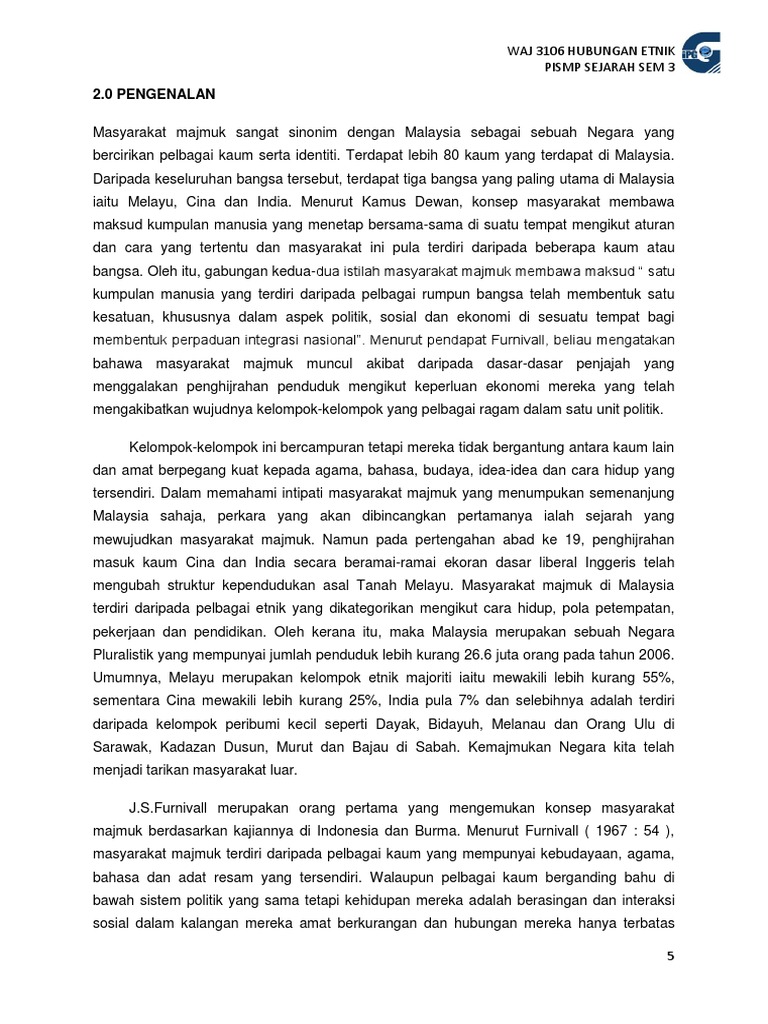 WAJ 3106 HUBUNGAN ETNIK
PISMP SEJARAH SEM 3

IPG

2.0 PENGENALAN

Masyarakat majmuk sangat sinonim dengan Malaysia sebagai sebuah Negara yang bercirikan pelbagai kaum serta identiti. Terdapat lebih 80 kaum yang terdapat di Malaysia. Daripada keseluruhan bangsa tersebut, terdapat tiga bangsa yang paling utama di Malaysia iaitu Melayu, Cina dan India. Menurut Kamus Dewan, konsep masyarakat membawa maksud kumpulan manusia yang menetap bersama-sama di suatu tempat mengikut aturan dan cara yang tertentu dan masyarakat ini pula terdiri daripada beberapa kaum atau bangsa. Oleh itu, gabungan kedua-dua istilah masyarakat majmuk membawa maksud " satu kumpulan manusia yang terdiri daripada pelbagai rumpun bangsa telah membentuk satu kesatuan, khususnya dalam aspek politik, sosial dan ekonomi di sesuatu tempat bagi membentuk perpaduan integrasi nasional". Menurut pendapat Furnivall, beliau mengatakan bahawa masyarakat majmuk muncul akibat daripada dasar-dasar penjajah yang menggalakan penghijrahan penduduk mengikut keperluan ekonomi mereka yang telah mengakibatkan wujudnya kelompok-kelompok yang pelbagai ragam dalam satu unit politik.

Kelompok-kelompok ini bercampuran tetapi mereka tidak bergantung antara kaum lain dan amat berpegang kuat kepada agama, bahasa, budaya, idea-idea dan cara hidup yang tersendiri. Dalam memahami intipati masyarakat majmuk yang menumpukan semenanjung Malaysia sahaja, perkara yang akan dibincangkan pertamanya ialah sejarah yang mewujudkan masyarakat majmuk. Namun pada pertengahan abad ke 19, penghijrahan masuk kaum Cina dan India secara beramai-ramai ekoran dasar liberal Inggeris telah mengubah struktur kependudukan asal Tanah Melayu. Masyarakat majmuk di Malaysia terdiri daripada pelbagai etnik yang dikategorikan mengikut cara hidup, pola petempatan, pekerjaan dan pendidikan. Oleh kerana itu, maka Malaysia merupakan sebuah Negara Pluralistik yang mempunyai jumlah penduduk lebih kurang 26.6 juta orang pada tahun 2006. Umumnya, Melayu merupakan kelompok etnik majoriti iaitu mewakili lebih kurang 55%, sementara Cina mewakili lebih kurang 25%, India pula 7% dan selebihnya adalah terdiri daripada kelompok peribumi kecil seperti Dayak, Bidayuh, Melanau dan Orang Ulu di Sarawak, Kadazan Dusun, Murut dan Bajau di Sabah. Kemajmukan Negara kita telah menjadi tarikan masyarakat luar.

J.S.Furnivall merupakan orang pertama yang mengemukan konsep masyarakat majmuk berdasarkan kajiannya di Indonesia dan Burma. Menurut Furnivall ( 1967 : 54 ), masyarakat majmuk terdiri daripada pelbagai kaum yang mempunyai kebudayaan, agama, bahasa dan adat resam yang tersendiri. Walaupun pelbagai kaum berganding bahu di bawah sistem politik yang sama tetapi kehidupan mereka adalah berasingan dan interaksi sosial dalam kalangan mereka amat berkurangan dan hubungan mereka hanya terbatas

5